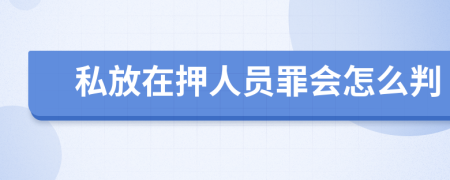 私放在押人员罪会怎么判